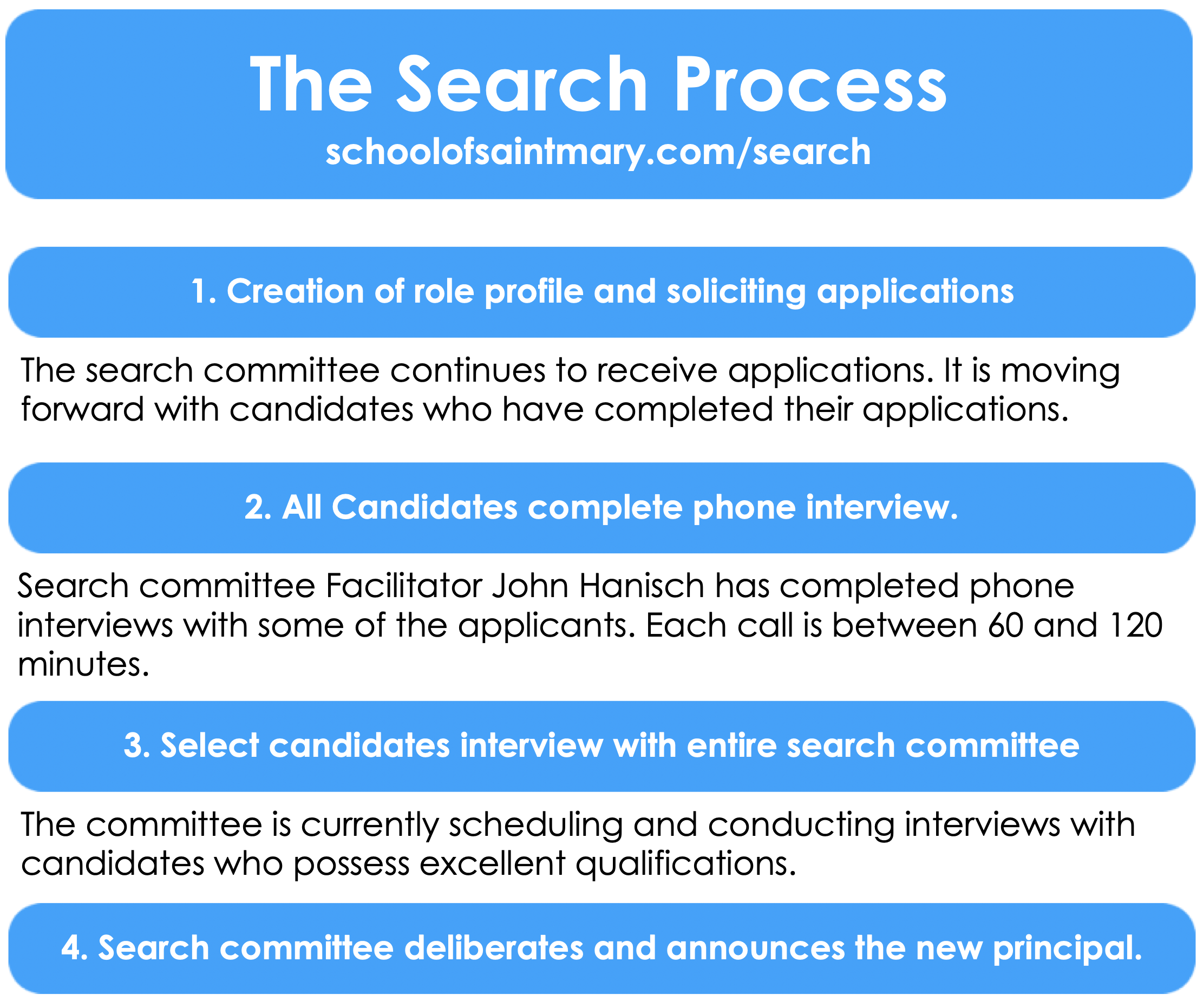 The Search Process
schoolofsaintmary.com/search

1. Creation of role profile and soliciting applications

The search committee continues to receive applications. It is moving forward with candidates who have completed their applications.

2. All Candidates complete phone interview.

Search committee Facilitator John Hanisch has completed phone interviews with some of the applicants. Each call is between 60 and 120 minutes.

3. Select candidates interview with entire search committee

The committee is currently scheduling and conducting interviews with candidates who possess excellent qualifications.

4. Search committee deliberates and announces the new principal.